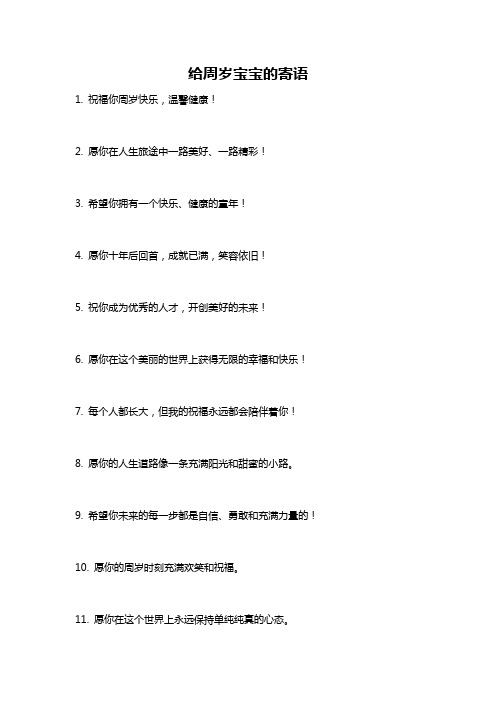 给周岁宝宝的寄语

1. 祝福你周岁快乐，温馨健康！

2. 愿你在人生旅途中一路美好、一路精彩！

3. 希望你拥有一个快乐、健康的童年！

4. 愿你十年后回首，成就已满，笑容依旧！

5. 祝你成为优秀的人才，开创美好的未来！

6. 愿你在这个美丽的世界上获得无限的幸福和快乐！

7. 每个人都长大，但我的祝福永远都会陪伴着你！

8. 愿你的人生道路像一条充满阳光和甜蜜的小路。

9. 希望你未来的每一步都是自信、勇敢和充满力量的！

10. 愿你的周岁时刻充满欢笑和祝福。

11. 愿你在这个世界上永远保持单纯纯真的心态。